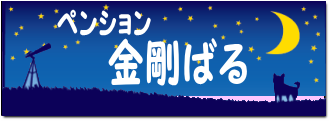 ペンション
金剛ばる